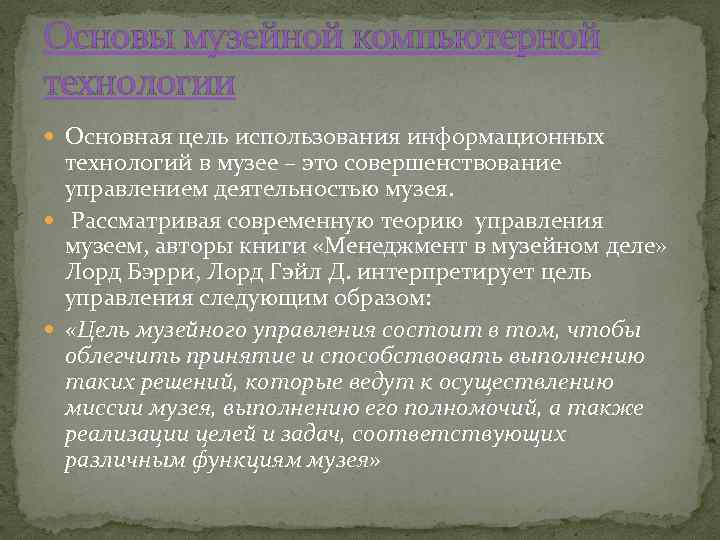 Основы музейной компьютерной технологии

Основная цель использования информационных технологий в музее – это совершенствование управлением деятельностью музея.

Рассматривая современную теорию управления музеем, авторы книги «Менеджмент в музейном деле» Лорд Бэрри, Лорд Гэйл Д. интерпретирует цель управления следующим образом:

«Цель музейного управления состоит в том, чтобы облегчить принятие и способствовать выполнению таких решений, которые ведут к осуществлению миссии музея, выполнению его полномочий, а также реализации целей и задач, соответствующих различным функциям музея»